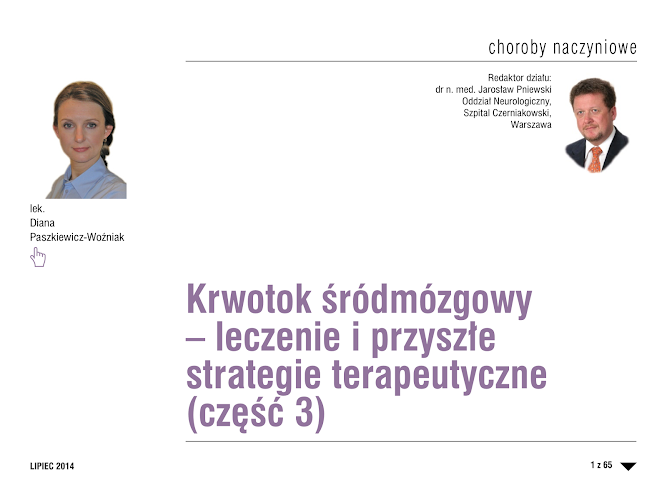 choroby naczyniowe

Redaktor działu:
dr n. med. Jarosław Pniewski
Oddział Neurologiczny,
Szpital Czerniakowski,
Warszawa

lek.
Diana
Paszkiewicz-Woźniak

Krwotok śródmózgowy – leczenie i przyszłe strategie terapeutyczne (część 3)

LIPIEC 2014

1 z 65